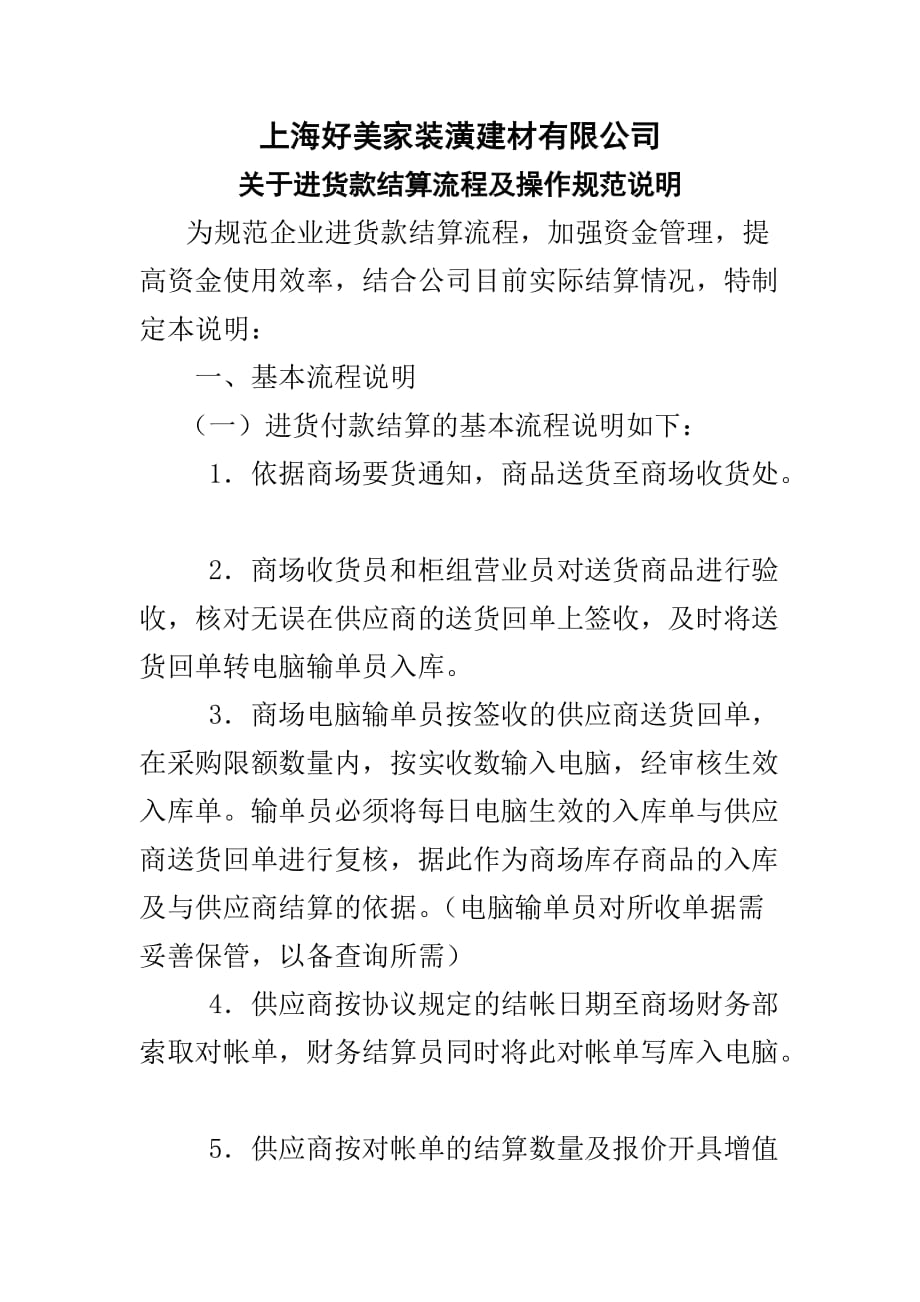 上海好美家装潢建材有限公司

关于进货款结算流程及操作规范说明

为规范企业进货款结算流程，加强资金管理，提高资金使用效率，结合公司目前实际结算情况，特制定本说明：

一、基本流程说明

（一）进货付款结算的基本流程说明如下：

1．依据商场要货通知，商品送货至商场收货处。

2．商场收货员和柜组营业员对送货商品进行验收，核对无误在供应商的送货回单上签收，及时将送货回单转电脑输单员入库。

3．商场电脑输单员按签收的供应商送货回单，在采购限额数量内，按实收数输入电脑，经审核生效入库单。输单员必须将每日电脑生效的入库单与供应商送货回单进行复核，据此作为商场库存商品的入库及与供应商结算的依据。（电脑输单员对所收单据需妥善保管，以备查询所需）

4．供应商按协议规定的结帐日期至商场财务部索取对帐单，财务结算员同时将此对帐单写库入电脑。

5．供应商按对帐单的结算数量及报价开具增值